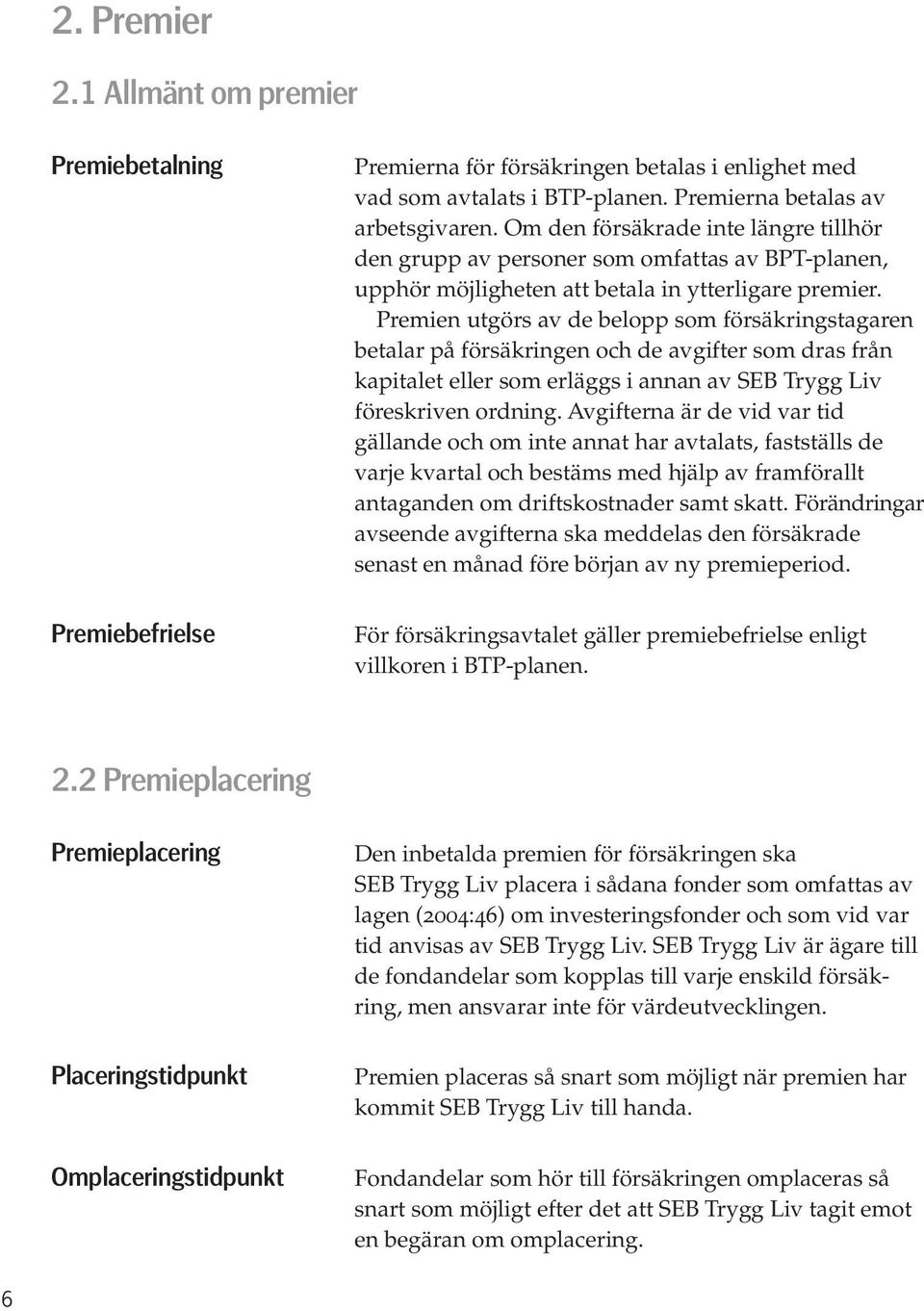 2. Premier

2.1 Allmänt om premier

Premiebetalning

Premierna för försäkringen betalas i enlighet med vad som avtalats i BTP-planen. Premierna betalas av arbetsgivaren. Om den försäkrade inte längre tillhör den grupp av personer som omfattas av BPT-planen, upphör möjligheten att betala in ytterligare premier.

Premien utgörs av de belopp som försäkringstagaren betalar på försäkringen och de avgifter som dras från kapitalet eller som erläggs i annan av SEB Trygg Liv föreskriven ordning. Avgifterna är de vid var tid gällande och om inte annat har avtalats, fastställs de varje kvartal och bestäms med hjälp av framförallt antaganden om driftskostnader samt skatt. Förändringar avseende avgifterna ska meddelas den försäkrade senast en månad före början av ny premieperiod.

Premiebefrielse

För försäkringsavtalet gäller premiebefrielse enligt villkoren i BTP-planen.

2.2 Premieplacering

Premieplacering

Den inbetalda premien för försäkringen ska SEB Trygg Liv placera i sådana fonder som omfattas av lagen (2004:46) om investeringsfonder och som vid var tid anvisas av SEB Trygg Liv. SEB Trygg Liv är ägare till de fondandelar som kopplas till varje enskild försäkring, men ansvarar inte för värdeutvecklingen.

Placeringstidpunkt

Premien placeras så snart som möjligt när premien har kommit SEB Trygg Liv till handa.

Omplaceringstidpunkt

Fondandelar som hör till försäkringen omplaceras så snart som möjligt efter det att SEB Trygg Liv tagit emot en begäran om omplacering.

6